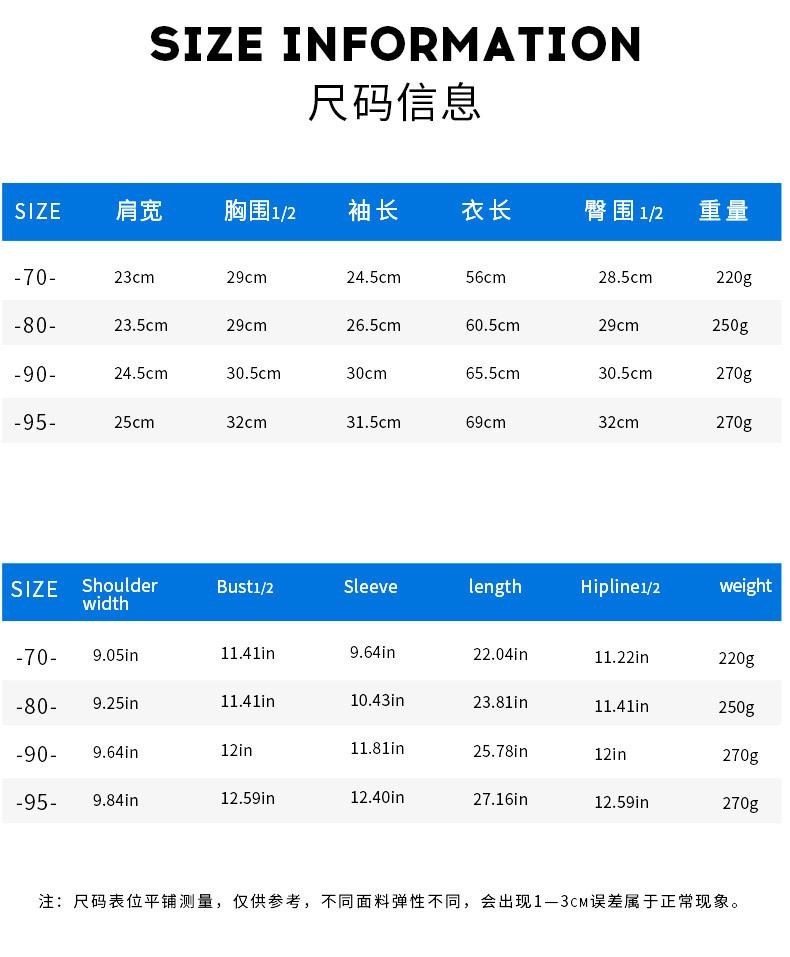 SIZE INFORMATION

尺码信息

| SIZE | 肩宽 | 胸围1/2 | 袖长 | 衣长 | 臀围1/2 | 重量 |
|---|---|---|---|---|---|---|
| -70- | 23cm | 29cm | 24.5cm | 56cm | 28.5cm | 220g |
| -80- | 23.5cm | 29cm | 26.5cm | 60.5cm | 29cm | 250g |
| -90- | 24.5cm | 30.5cm | 30cm | 65.5cm | 30.5cm | 270g |
| -95- | 25cm | 32cm | 31.5cm | 69cm | 32cm | 270g |

| SIZE | Shoulder width | Bust1/2 | Sleeve | length | Hipline1/2 | weight |
|---|---|---|---|---|---|---|
| -70- | 9.05in | 11.41in | 9.64in | 22.04in | 11.22in | 220g |
| -80- | 9.25in | 11.41in | 10.43in | 23.81in | 11.41in | 250g |
| -90- | 9.64in | 12in | 11.81in | 25.78in | 12in | 270g |
| -95- | 9.84in | 12.59in | 12.40in | 27.16in | 12.59in | 270g |

注：尺码表位平铺测量，仅供参考，不同面料弹性不同，会出现1—3CM误差属于正常现象。